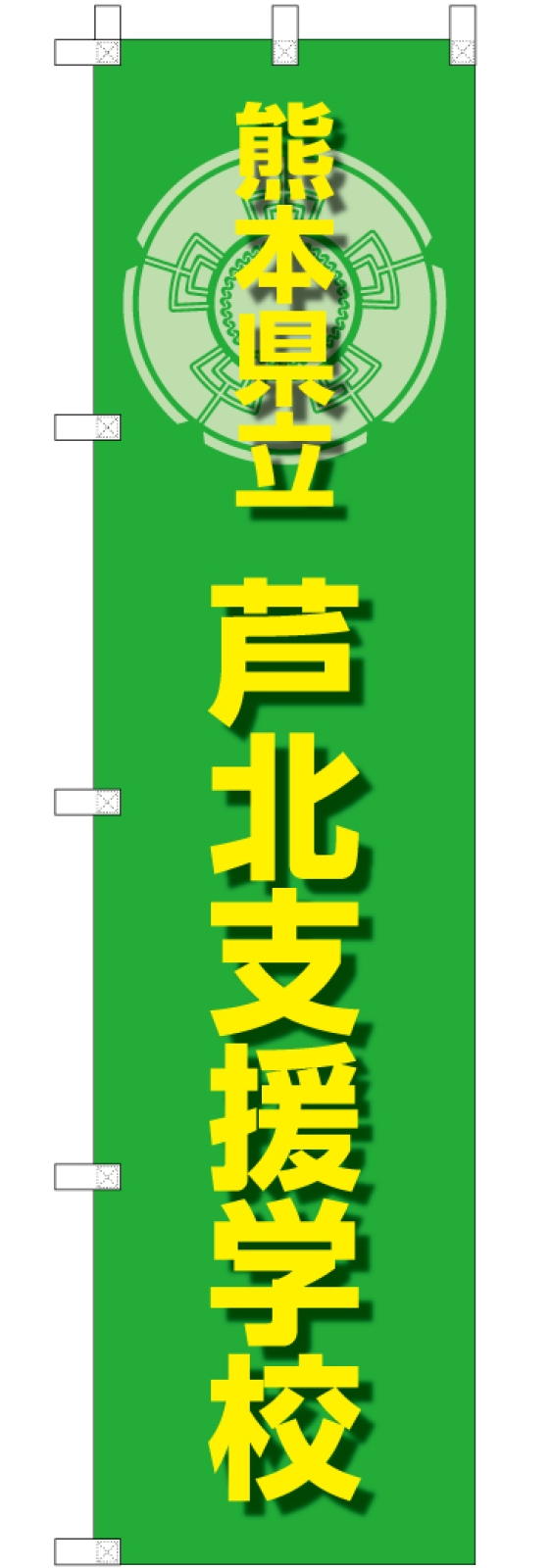 熊本県立

芦北支援学校